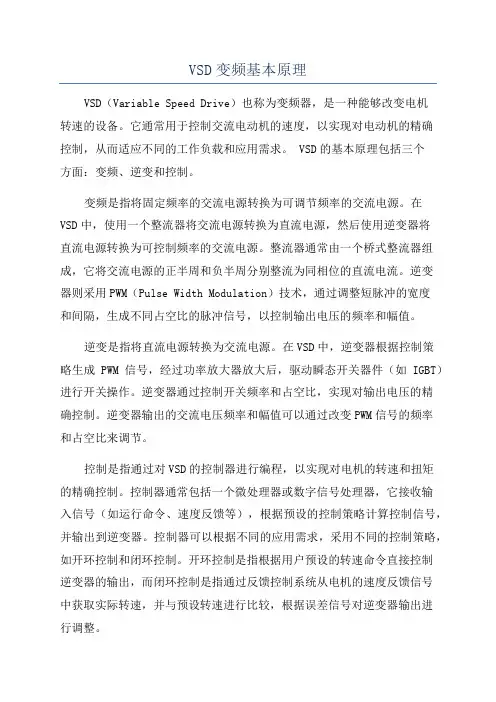 VSD 变频基本原理

VSD（Variable Speed Drive）也称为变频器，是一种能够改变电机转速的设备。它通常用于控制交流电动机的速度，以实现对电动机的精确控制，从而适应不同的工作负载和应用需求。 VSD 的基本原理包括三个方面：变频、逆变和控制。

变频是指将固定频率的交流电源转换为可调节频率的交流电源。在 VSD 中，使用一个整流器将交流电源转换为直流电源，然后使用逆变器将直流电源转换为可控制频率的交流电源。整流器通常由一个桥式整流器组成，它将交流电源的正半周和负半周分别整流为同相位的直流电流。逆变器则采用 PWM（Pulse Width Modulation）技术，通过调整短脉冲的宽度和间隔，生成不同占空比的脉冲信号，以控制输出电压的频率和幅值。

逆变是指将直流电源转换为交流电源。在 VSD 中，逆变器根据控制策略生成 PWM 信号，经过功率放大器放大后，驱动瞬态开关器件（如 IGBT）进行开关操作。逆变器通过控制开关频率和占空比，实现对输出电压的精确控制。逆变器输出的交流电压频率和幅值可以通过改变 PWM 信号的频率和占空比来调节。

控制是指通过对 VSD 的控制器进行编程，以实现对电机的转速和扭矩的精确控制。控制器通常包括一个微处理器或数字信号处理器，它接收输入信号（如运行命令、速度反馈等），根据预设的控制策略计算控制信号，并输出到逆变器。控制器可以根据不同的应用需求，采用不同的控制策略，如开环控制和闭环控制。开环控制是指根据用户预设的转速命令直接控制逆变器的输出，而闭环控制是指通过反馈控制系统从电机的速度反馈信号中获取实际转速，并与预设转速进行比较，根据误差信号对逆变器输出进行调整。